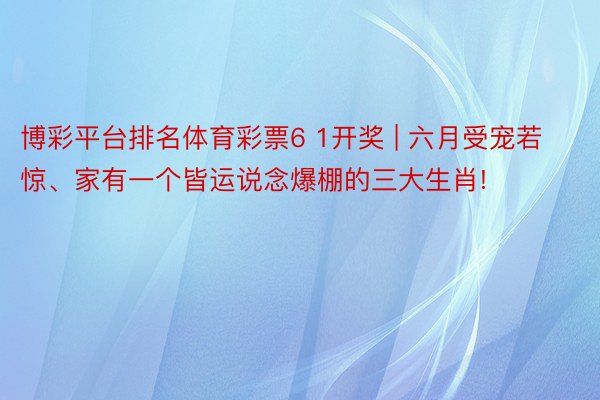 博彩平台排名体育彩票6 1开奖 | 六月受宠若惊、家有一个皆运说念爆棚的三大生肖!